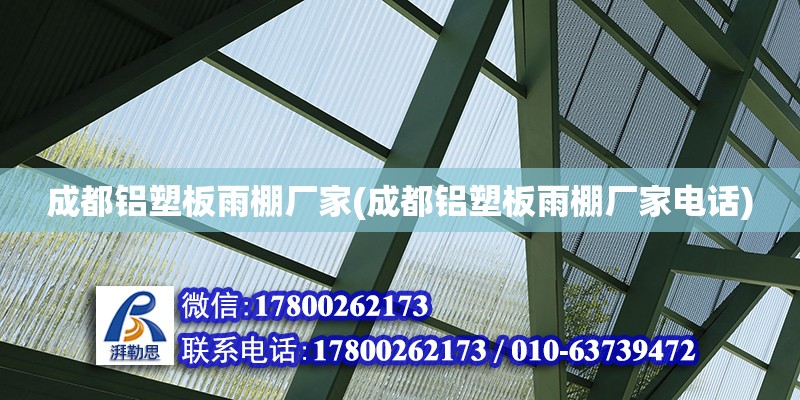 成都铝塑板雨棚厂家(成都铝塑板雨棚厂家电话)

湃勒思

微信:17800262173

联系电话:17800262173 / 010-63739472